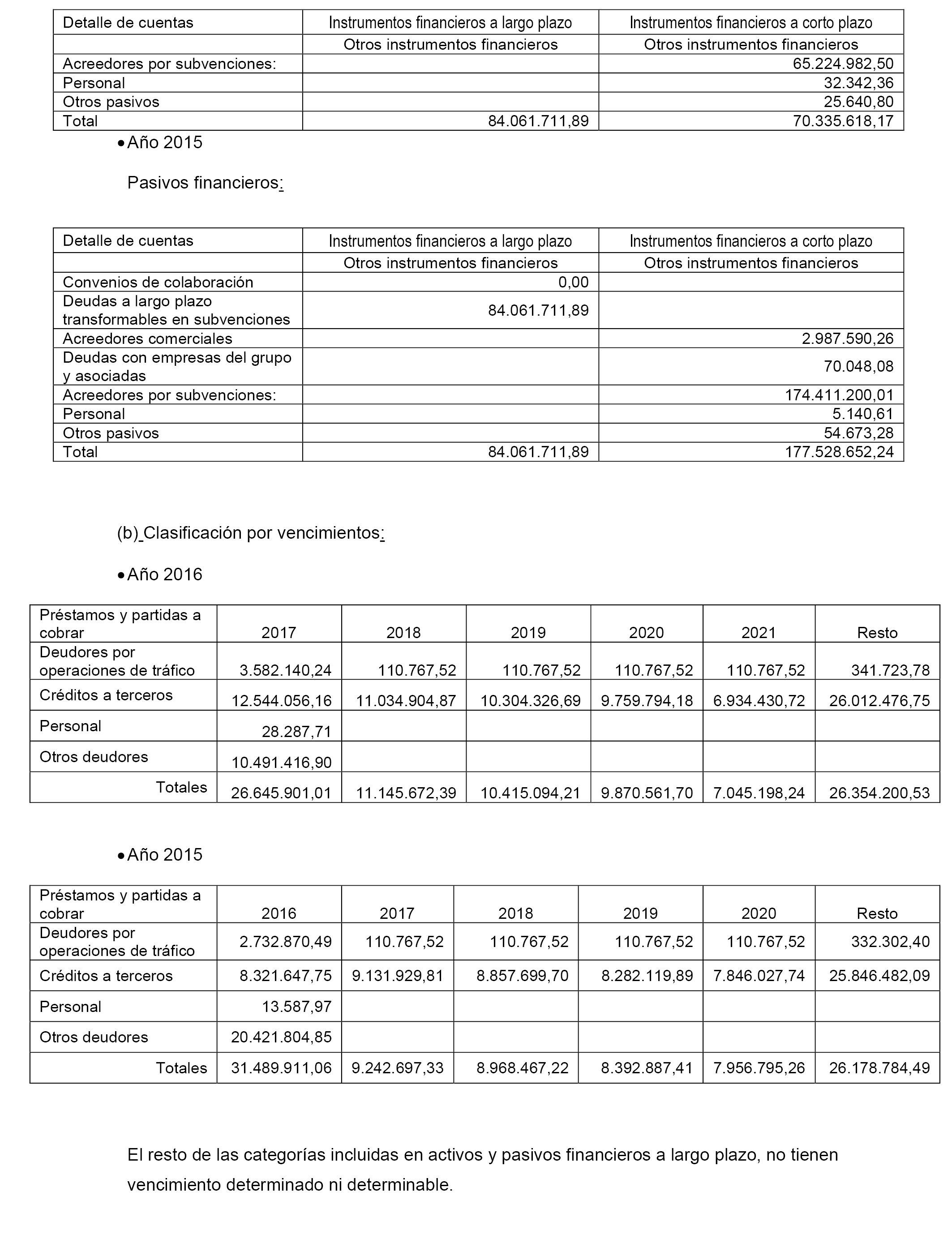 | Detalle de cuentas | Instrumentos financieros a largo plazo | Instrumentos financieros a corto plazo |
|---|---|---|
| | Otros instrumentos financieros | Otros instrumentos financieros |
| Acreedores por subvenciones: | | 65.224.982,50 |
| Personal | | 32.342,36 |
| Otros pasivos | | 25.640,80 |
| Total | 84.061.711,89 | 70.335.618,17 |

• Año 2015

Pasivos financieros:

| Detalle de cuentas | Instrumentos financieros a largo plazo | Instrumentos financieros a corto plazo |
|---|---|---|
| | Otros instrumentos financieros | Otros instrumentos financieros |
| Convenios de colaboración | 0,00 | |
| Deudas a largo plazo transformables en subvenciones | 84.061.711,89 | |
| Acreedores comerciales | | 2.987.590,26 |
| Deudas con empresas del grupo y asociadas | | 70.048,08 |
| Acreedores por subvenciones: | | 174.411.200,01 |
| Personal | | 5.140,61 |
| Otros pasivos | | 54.673,28 |
| Total | 84.061.711,89 | 177.528.652,24 |

(b) Clasificación por vencimientos:

• Año 2016

| Préstamos y partidas a cobrar | 2017 | 2018 | 2019 | 2020 | 2021 | Resto |
|---|---|---|---|---|---|---|
| Deudores por operaciones de tráfico | 3.582.140,24 | 110.767,52 | 110.767,52 | 110.767,52 | 110.767,52 | 341.723,78 |
| Créditos a terceros | 12.544.056,16 | 11.034.904,87 | 10.304.326,69 | 9.759.794,18 | 6.934.430,72 | 26.012.476,75 |
| Personal | 28.287,71 | | | | | |
| Otros deudores | 10.491.416,90 | | | | | |
| Totales | 26.645.901,01 | 11.145.672,39 | 10.415.094,21 | 9.870.561,70 | 7.045.198,24 | 26.354.200,53 |

• Año 2015

| Préstamos y partidas a cobrar | 2016 | 2017 | 2018 | 2019 | 2020 | Resto |
|---|---|---|---|---|---|---|
| Deudores por operaciones de tráfico | 2.732.870,49 | 110.767,52 | 110.767,52 | 110.767,52 | 110.767,52 | 332.302,40 |
| Créditos a terceros | 8.321.647,75 | 9.131.929,81 | 8.857.699,70 | 8.282.119,89 | 7.846.027,74 | 25.846.482,09 |
| Personal | 13.587,97 | | | | | |
| Otros deudores | 20.421.804,85 | | | | | |
| Totales | 31.489.911,06 | 9.242.697,33 | 8.968.467,22 | 8.392.887,41 | 7.956.795,26 | 26.178.784,49 |

El resto de las categorías incluidas en activos y pasivos financieros a largo plazo, no tienen vencimiento determinado ni determinable.